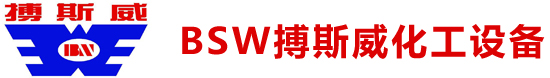 搏斯威
BSW
BSW搏斯威化工设备